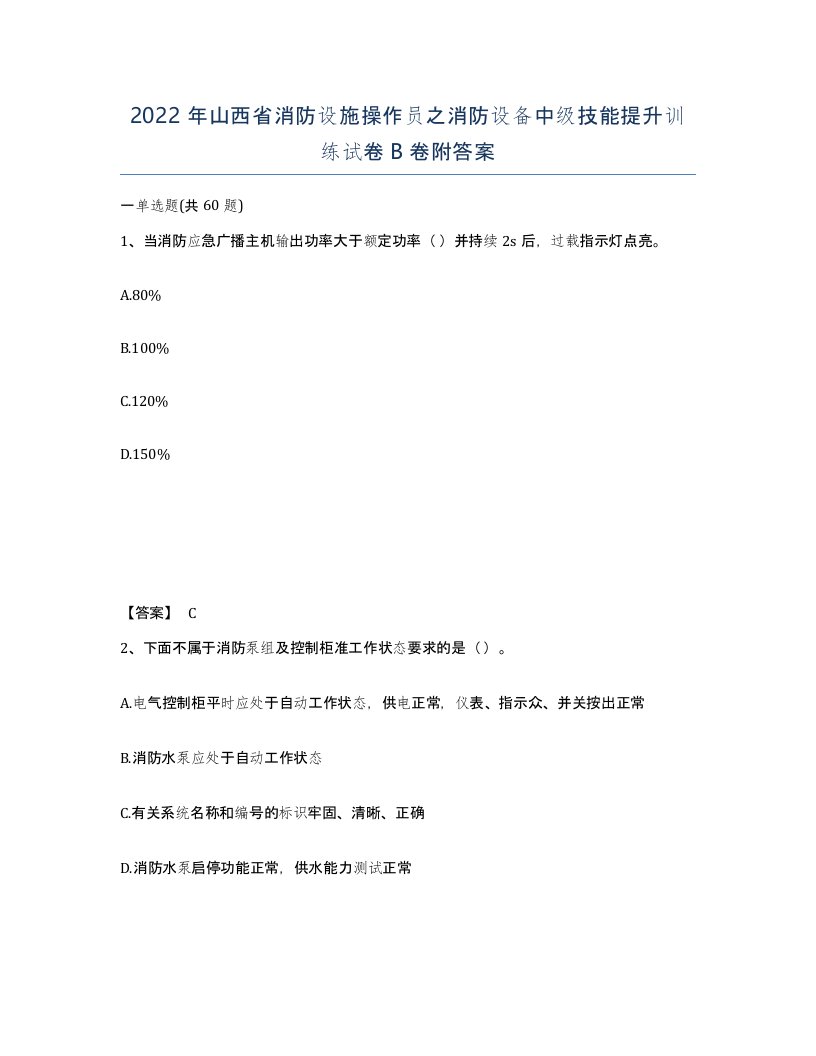 2022年山西省消防设施操作员之消防设备中级技能提升训练试卷B卷附答案

一单选题(共60题)

1、当消防应急广播主机输出功率大于额定功率（）并持续2s后，过载指示灯点亮。

A.80%

B.100%

C.120%

D.150%

【答案】 C

2、下面不属于消防泵组及控制柜准工作状态要求的是（）。

A.电气控制柜平时应处于自动工作状态，供电正常，仪表、指示众、并关按出正常

B.消防水泵应处于自动工作状态

C.有关系统名称和编号的标识牢固、清晰、正确

D.消防水泵启停功能正常，供水能力测试正常